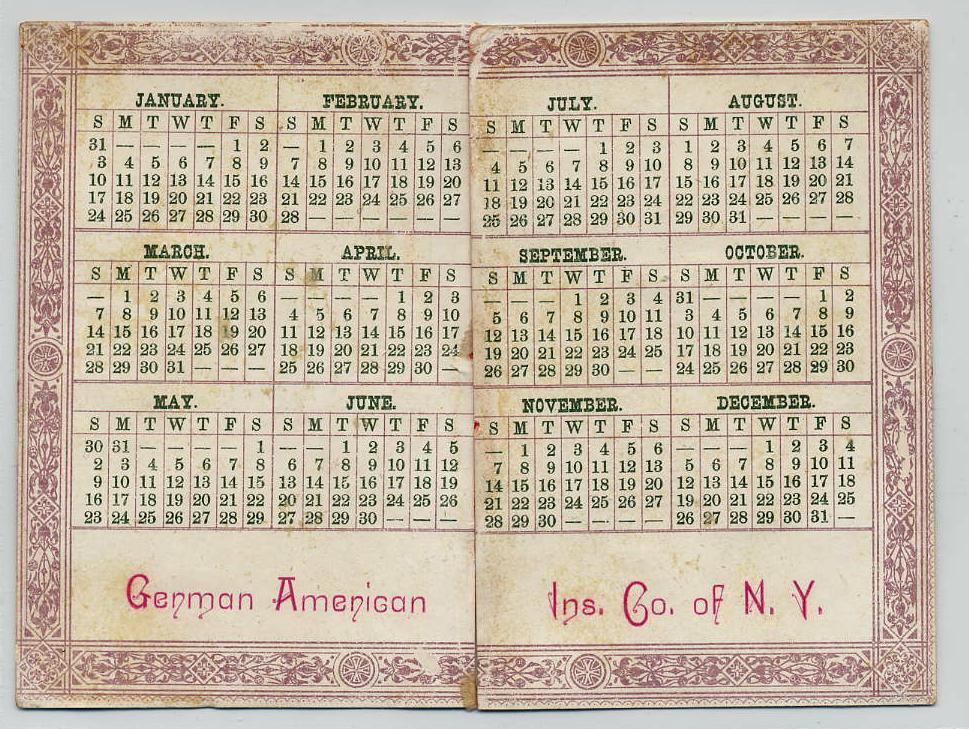 JANUARY.

| S | M | T | W | T | F | S |
|---|---|---|---|---|---|---|
| 31 | — | — | — | — | 1 | 2 |
| 3 | 4 | 5 | 6 | 7 | 8 | 9 |
| 10 | 11 | 12 | 13 | 14 | 15 | 16 |
| 17 | 18 | 19 | 20 | 21 | 22 | 23 |
| 24 | 25 | 26 | 27 | 28 | 29 | 30 |

FEBRUARY.

| S | M | T | W | T | F | S |
|---|---|---|---|---|---|---|
| — | 1 | 2 | 3 | 4 | 5 | 6 |
| 7 | 8 | 9 | 10 | 11 | 12 | 13 |
| 14 | 15 | 16 | 17 | 18 | 19 | 20 |
| 21 | 22 | 23 | 24 | 25 | 26 | 27 |
| 28 | — | — | — | — | — | — |

MARCH.

| S | M | T | W | T | F | S |
|---|---|---|---|---|---|---|
| — | 1 | 2 | 3 | 4 | 5 | 6 |
| 7 | 8 | 9 | 10 | 11 | 12 | 13 |
| 14 | 15 | 16 | 17 | 18 | 19 | 20 |
| 21 | 22 | 23 | 24 | 25 | 26 | 27 |
| 28 | 29 | 30 | 31 | — | — | — |

APRIL.

| S | M | T | W | T | F | S |
|---|---|---|---|---|---|---|
| — | — | — | — | 1 | 2 | 3 |
| 4 | 5 | 6 | 7 | 8 | 9 | 10 |
| 11 | 12 | 13 | 14 | 15 | 16 | 17 |
| 18 | 19 | 20 | 21 | 22 | 23 | 24 |
| 25 | 26 | 27 | 28 | 29 | 30 | — |

MAY.

| S | M | T | W | T | F | S |
|---|---|---|---|---|---|---|
| 30 | 31 | — | — | — | — | 1 |
| 2 | 3 | 4 | 5 | 6 | 7 | 8 |
| 9 | 10 | 11 | 12 | 13 | 14 | 15 |
| 16 | 17 | 18 | 19 | 20 | 21 | 22 |
| 23 | 24 | 25 | 26 | 27 | 28 | 29 |

JUNE.

| S | M | T | W | T | F | S |
|---|---|---|---|---|---|---|
| — | — | 1 | 2 | 3 | 4 | 5 |
| 6 | 7 | 8 | 9 | 10 | 11 | 12 |
| 13 | 14 | 15 | 16 | 17 | 18 | 19 |
| 20 | 21 | 22 | 23 | 24 | 25 | 26 |
| 27 | 28 | 29 | 30 | — | — | — |

German American

JULY.

| S | M | T | W | T | F | S |
|---|---|---|---|---|---|---|
| — | — | — | — | 1 | 2 | 3 |
| 4 | 5 | 6 | 7 | 8 | 9 | 10 |
| 11 | 12 | 13 | 14 | 15 | 16 | 17 |
| 18 | 19 | 20 | 21 | 22 | 23 | 24 |
| 25 | 26 | 27 | 28 | 29 | 30 | 31 |

AUGUST.

| S | M | T | W | T | F | S |
|---|---|---|---|---|---|---|
| 1 | 2 | 3 | 4 | 5 | 6 | 7 |
| 8 | 9 | 10 | 11 | 12 | 13 | 14 |
| 15 | 16 | 17 | 18 | 19 | 20 | 21 |
| 22 | 23 | 24 | 25 | 26 | 27 | 28 |
| 29 | 30 | 31 | — | — | — | — |

SEPTEMBER.

| S | M | T | W | T | F | S |
|---|---|---|---|---|---|---|
| — | — | — | 1 | 2 | 3 | 4 |
| 5 | 6 | 7 | 8 | 9 | 10 | 11 |
| 12 | 13 | 14 | 15 | 16 | 17 | 18 |
| 19 | 20 | 21 | 22 | 23 | 24 | 25 |
| 26 | 27 | 28 | 29 | 30 | — | — |

OCTOBER.

| S | M | T | W | T | F | S |
|---|---|---|---|---|---|---|
| 31 | — | — | — | — | 1 | 2 |
| 3 | 4 | 5 | 6 | 7 | 8 | 9 |
| 10 | 11 | 12 | 13 | 14 | 15 | 16 |
| 17 | 18 | 19 | 20 | 21 | 22 | 23 |
| 24 | 25 | 26 | 27 | 28 | 29 | 30 |

NOVEMBER.

| S | M | T | W | T | F | S |
|---|---|---|---|---|---|---|
| — | 1 | 2 | 3 | 4 | 5 | 6 |
| 7 | 8 | 9 | 10 | 11 | 12 | 13 |
| 14 | 15 | 16 | 17 | 18 | 19 | 20 |
| 21 | 22 | 23 | 24 | 25 | 26 | 27 |
| 28 | 29 | 30 | — | — | — | — |

DECEMBER.

| S | M | T | W | T | F | S |
|---|---|---|---|---|---|---|
| — | — | — | 1 | 2 | 3 | 4 |
| 5 | 6 | 7 | 8 | 9 | 10 | 11 |
| 12 | 13 | 14 | 15 | 16 | 17 | 18 |
| 19 | 20 | 21 | 22 | 23 | 24 | 25 |
| 26 | 27 | 28 | 29 | 30 | 31 | — |

Ins. Co. of N. Y.